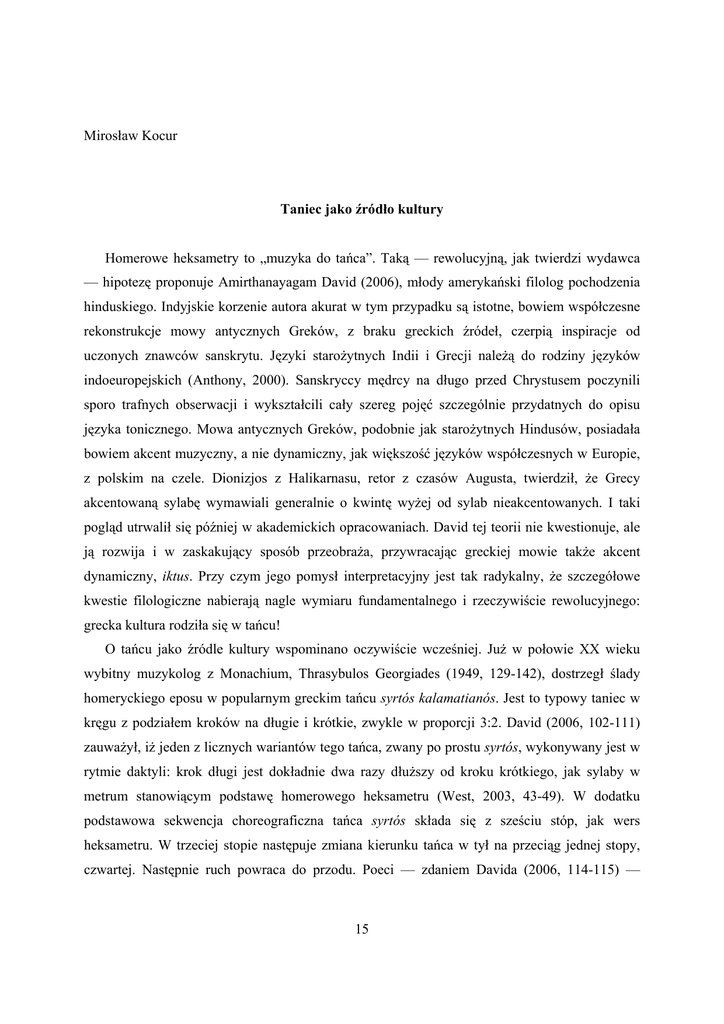 Mirosław Kocur

Taniec jako źródło kultury

Homerowe heksametry to „muzyka do tańca”. Taką — rewolucyjną, jak twierdzi wydawca — hipotezę proponuje Amirthanayagam David (2006), młody amerykański filolog pochodzenia hinduskiego. Indyjskie korzenie autora akurat w tym przypadku są istotne, bowiem współczesne rekonstrukcje mowy antycznych Greków, z braku greckich źródeł, czerpią inspiracje od uczonych znawców sanskrytu. Języki starożytnych Indii i Grecji należą do rodziny języków indoeuropejskich (Anthony, 2000). Sanskryccy mędrcy na długo przed Chrystusem poczynili sporo trafnych obserwacji i wykształcili cały szereg pojęć szczególnie przydatnych do opisu języka tonicznego. Mowa antycznych Greków, podobnie jak starożytnych Hindusów, posiadała bowiem akcent muzyczny, a nie dynamiczny, jak większość języków współczesnych w Europie, z polskim na czele. Dionizjos z Halikarnasu, retor z czasów Augusta, twierdził, że Grecy akcentowaną sylabę wymawiali generalnie o kwintę wyżej od sylab nieakcentowanych. I taki pogląd utrwalił się później w akademickich opracowaniach. David tej teorii nie kwestionuje, ale ją rozwija i w zaskakujący sposób przeobraża, przywracając greckiej mowie także akcent dynamiczny, iktus. Przy czym jego pomysł interpretacyjny jest tak radykalny, że szczegółowe kwestie filologiczne nabierają nagle wymiaru fundamentalnego i rzeczywiście rewolucyjnego: grecka kultura rodziła się w tańcu!

O tańcu jako źródle kultury wspominano oczywiście wcześniej. Już w połowie XX wieku wybitny muzykolog z Monachium, Thrasybulos Georgiades (1949, 129-142), dostrzegł ślady homeryckiego eposu w popularnym greckim tańcu syrtós kalamatianós. Jest to typowy taniec w kręgu z podziałem kroków na długie i krótkie, zwykle w proporcji 3:2. David (2006, 102-111) zauważył, iż jeden z licznych wariantów tego tańca, zwany po prostu syrtós, wykonywany jest w rytmie daktyli: krok długi jest dokładnie dwa razy dłuższy od kroku krótkiego, jak sylaby w metrum stanowiącym podstawę homerowego heksametru (West, 2003, 43-49). W dodatku podstawowa sekwencja choreograficzna tańca syrtós składa się z sześciu stóp, jak wers heksametru. W trzeciej stopie następuje zmiana kierunku tańca w tył na przeciąg jednej stopy, czwartej. Następnie ruch powraca do przodu. Poeci — zdaniem Davida (2006, 114-115) —

15